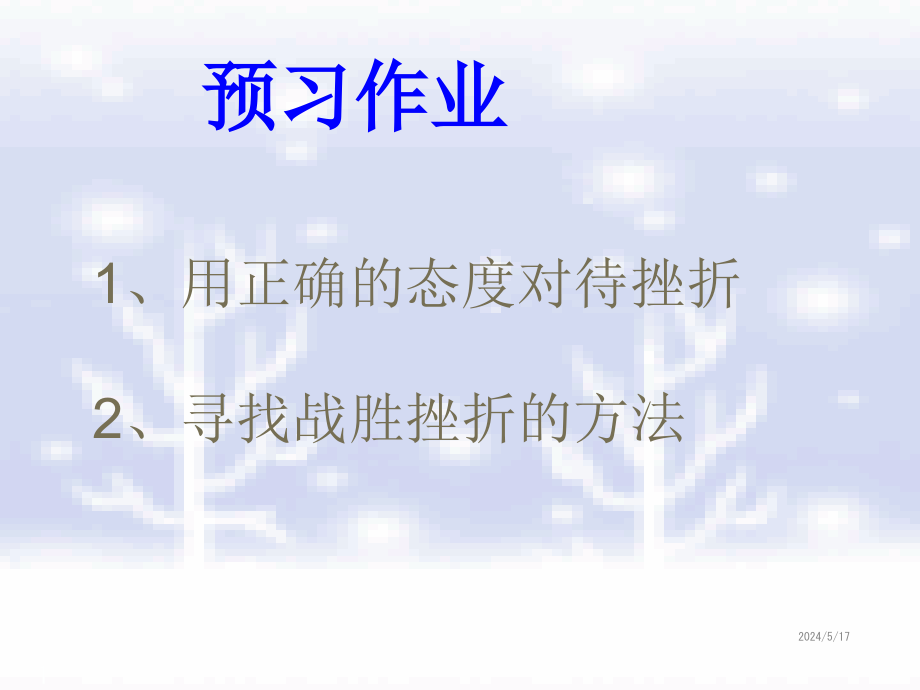 预习作业

1、用正确的态度对待挫折

2、寻找战胜挫折的方法

2024/5/17